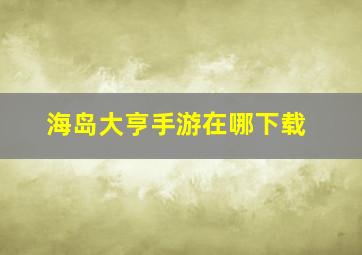 海岛大亨手游在哪下载